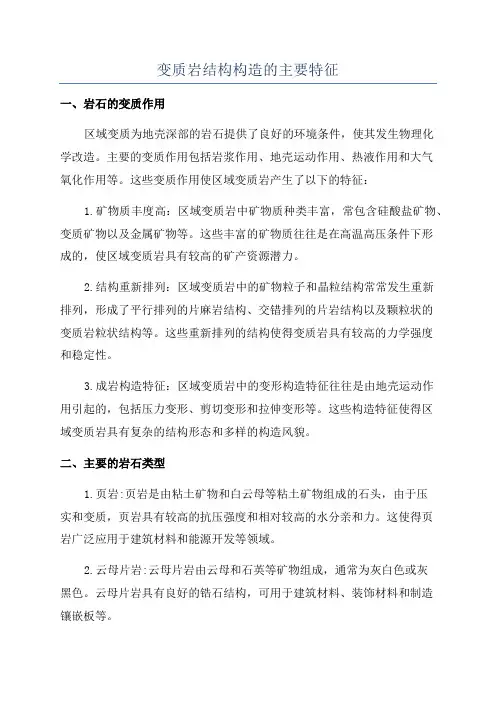 变质岩结构构造的主要特征

一、岩石的变质作用

区域变质为地壳深部的岩石提供了良好的环境条件，使其发生物理化学改造。主要的变质作用包括岩浆作用、地壳运动作用、热液作用和大气氧化作用等。这些变质作用使区域变质岩产生了以下的特征：

1.矿物质丰度高：区域变质岩中矿物质种类丰富，常包含硅酸盐矿物、变质矿物以及金属矿物等。这些丰富的矿物质往往是在高温高压条件下形成的，使区域变质岩具有较高的矿产资源潜力。

2.结构重新排列：区域变质岩中的矿物粒子和晶粒结构常常发生重新排列，形成了平行排列的片麻岩结构、交错排列的片岩结构以及颗粒状的变质岩粒状结构等。这些重新排列的结构使得变质岩具有较高的力学强度和稳定性。

3.成岩构造特征：区域变质岩中的变形构造特征往往是由地壳运动作用引起的，包括压力变形、剪切变形和拉伸变形等。这些构造特征使得区域变质岩具有复杂的结构形态和多样的构造风貌。

二、主要的岩石类型

1.页岩：页岩是由粘土矿物和白云母等粘土矿物组成的石头，由于压实和变质，页岩具有较高的抗压强度和相对较高的水分亲和力。这使得页岩广泛应用于建筑材料和能源开发等领域。

2.云母片岩：云母片岩由云母和石英等矿物组成，通常为灰白色或灰黑色。云母片岩具有良好的锆石结构，可用于建筑材料、装饰材料和制造镶嵌板等。